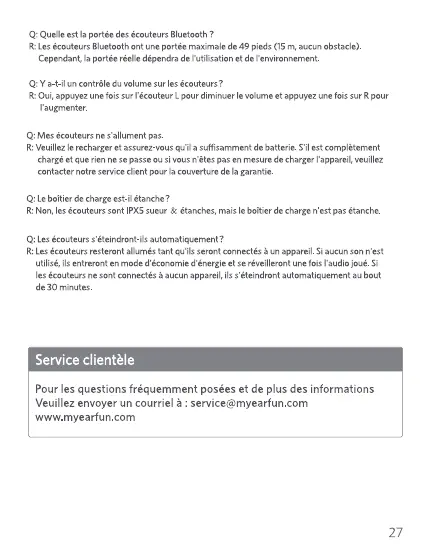 Q: Quelle est la portée des écouteurs Bluetooth ?
R: Les écouteurs Bluetooth ont une portée maximale de 49 pieds (15 m, aucun obstacle). Cependant, la portée réelle dépendra de l'utilisation et de l'environnement.

Q: Y a-t-il un contrôle du volume sur les écouteurs ?
R: Oui, appuyez une fois sur l'écouteur L pour diminuer le volume et appuyez une fois sur R pour l'augmenter.

Q: Mes écouteurs ne s'allument pas.
R: Veuillez le recharger et assurez-vous qu'il a suffisamment de batterie. S'il est complètement chargé et que rien ne se passe ou si vous n'êtes pas en mesure de charger l'appareil, veuillez contacter notre service client pour la couverture de la garantie.

Q: Le boîtier de charge est-il étanche ?
R: Non, les écouteurs sont IPX5 sueur & étanches, mais le boîtier de charge n'est pas étanche.

Q: Les écouteurs s'éteindront-ils automatiquement ?
R: Les écouteurs resteront allumés tant qu'ils seront connectés à un appareil. Si aucun son n'est utilisé, ils entreront en mode d'économie d'énergie et se réveilleront une fois l'audio joué. Si les écouteurs ne sont connectés à aucun appareil, ils s'éteindront automatiquement au bout de 30 minutes.

Service clientèle

Pour les questions fréquemment posées et de plus des informations
Veuillez envoyer un courriel à : service@myearfun.com
www.myearfun.com

27